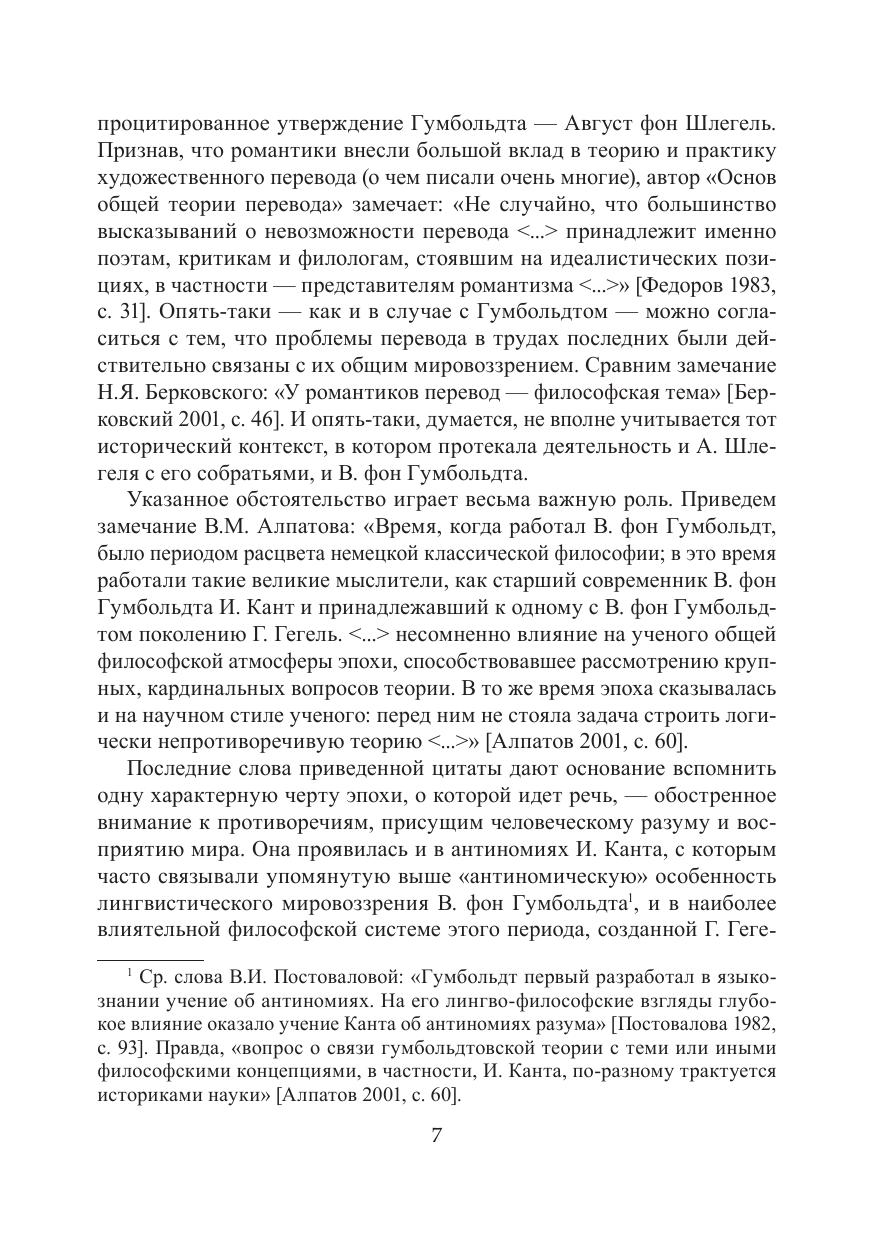 процитированное утверждение Гумбольдта — Август фон Шлегель. Признав, что романтики внесли большой вклад в теорию и практику художественного перевода (о чем писали очень многие), автор «Основ общей теории перевода» замечает: «Не случайно, что большинство высказываний о невозможности перевода <...> принадлежит именно поэтам, критикам и филологам, стоявшим на идеалистических позициях, в частности — представителям романтизма <...>» [Федоров 1983, с. 31]. Опять-таки — как и в случае с Гумбольдтом — можно согласиться с тем, что проблемы перевода в трудах последних были действительно связаны с их общим мировоззрением. Сравним замечание Н.Я. Берковского: «У романтиков перевод — философская тема» [Берковский 2001, с. 46]. И опять-таки, думается, не вполне учитывается тот исторический контекст, в котором протекала деятельность и А. Шлегеля с его собратьями, и В. фон Гумбольдта.

Указанное обстоятельство играет весьма важную роль. Приведем замечание В.М. Алпатова: «Время, когда работал В. фон Гумбольдт, было периодом расцвета немецкой классической философии; в это время работали такие великие мыслители, как старший современник В. фон Гумбольдта И. Кант и принадлежавший к одному с В. фон Гумбольдтом поколению Г. Гегель. <...> несомненно влияние на ученого общей философской атмосферы эпохи, способствовавшее рассмотрению крупных, кардинальных вопросов теории. В то же время эпоха сказывалась и на научном стиле ученого: перед ним не стояла задача строить логически непротиворечивую теорию <...>» [Алпатов 2001, с. 60].

Последние слова приведенной цитаты дают основание вспомнить одну характерную черту эпохи, о которой идет речь, — обостренное внимание к противоречиям, присущим человеческому разуму и восприятию мира. Она проявилась и в антиномиях И. Канта, с которым часто связывали упомянутую выше «антиномическую» особенность лингвистического мировоззрения В. фон Гумбольдта$^1$, и в наиболее влиятельной философской системе этого периода, созданной Г. Геге-

$^1$ Ср. слова В.И. Постоваловой: «Гумбольдт первый разработал в языкознании учение об антиномиях. На его лингво-философские взгляды глубокое влияние оказало учение Канта об антиномиях разума» [Постовалова 1982, с. 93]. Правда, «вопрос о связи гумбольдтовской теории с теми или иными философскими концепциями, в частности, И. Канта, по-разному трактуется историками науки» [Алпатов 2001, с. 60].

7